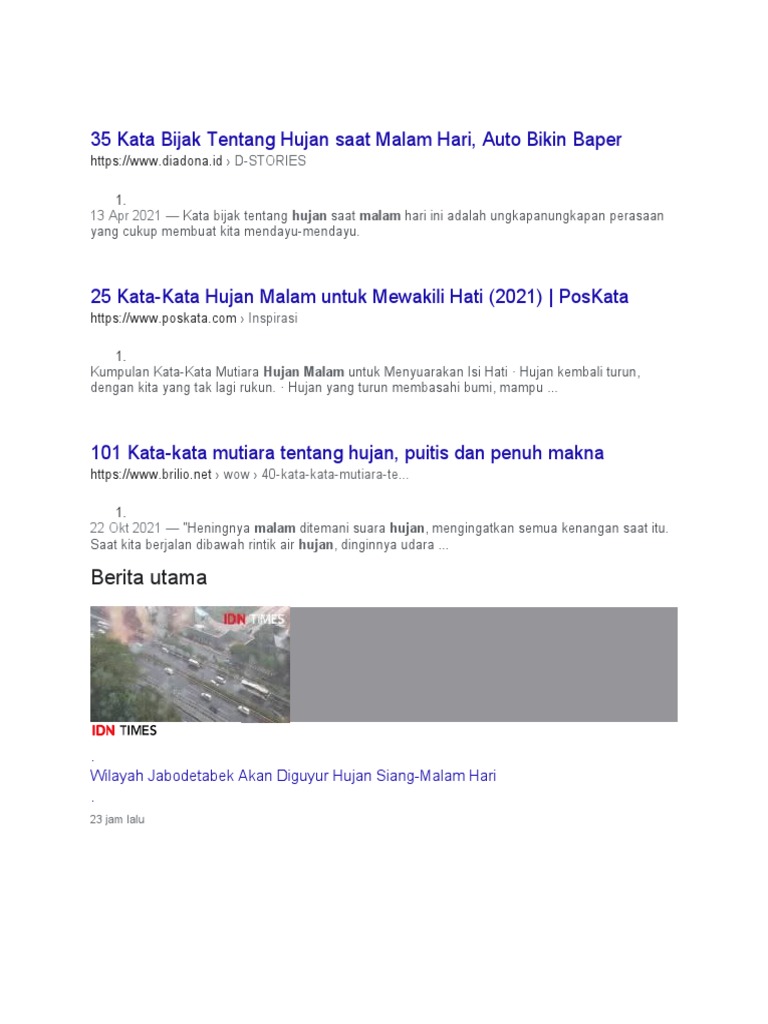 35 Kata Bijak Tentang Hujan saat Malam Hari, Auto Bikin Baper
https://www.diadona.id › D-STORIES

1.
13 Apr 2021 — Kata bijak tentang hujan saat malam hari ini adalah ungkapanungkapan perasaan yang cukup membuat kita mendayu-mendayu.

25 Kata-Kata Hujan Malam untuk Mewakili Hati (2021) | PosKata
https://www.poskata.com › Inspirasi

1.
Kumpulan Kata-Kata Mutiara Hujan Malam untuk Menyuarakan Isi Hati · Hujan kembali turun, dengan kita yang tak lagi rukun. · Hujan yang turun membasahi bumi, mampu ...

101 Kata-kata mutiara tentang hujan, puitis dan penuh makna
https://www.brilio.net › wow › 40-kata-kata-mutiara-te...

1.
22 Okt 2021 — "Heningnya malam ditemani suara hujan, mengingatkan semua kenangan saat itu. Saat kita berjalan dibawah rintik air hujan, dinginnya udara ...

Berita utama

IDN TIMES

IDN TIMES
.
Wilayah Jabodetabek Akan Diguyur Hujan Siang-Malam Hari
.
23 jam lalu